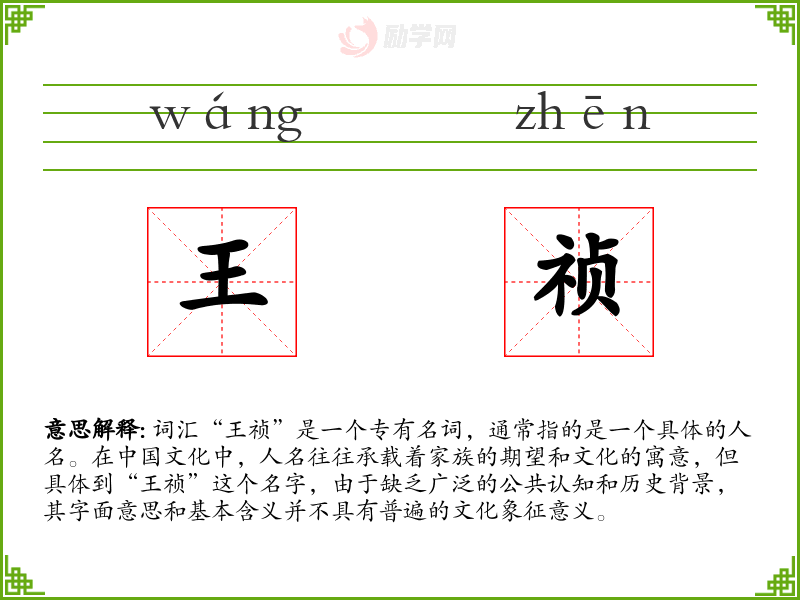 wáng zhēn

王

祯

意思解释:词汇“王祯”是一个专有名词，通常指的是一个具体的人名。在中国文化中，人名往往承载着家族的期望和文化的寓意，但具体到“王祯”这个名字，由于缺乏广泛的公共认知和历史背景，其字面意思和基本含义并不具有普遍的文化象征意义。

励学网